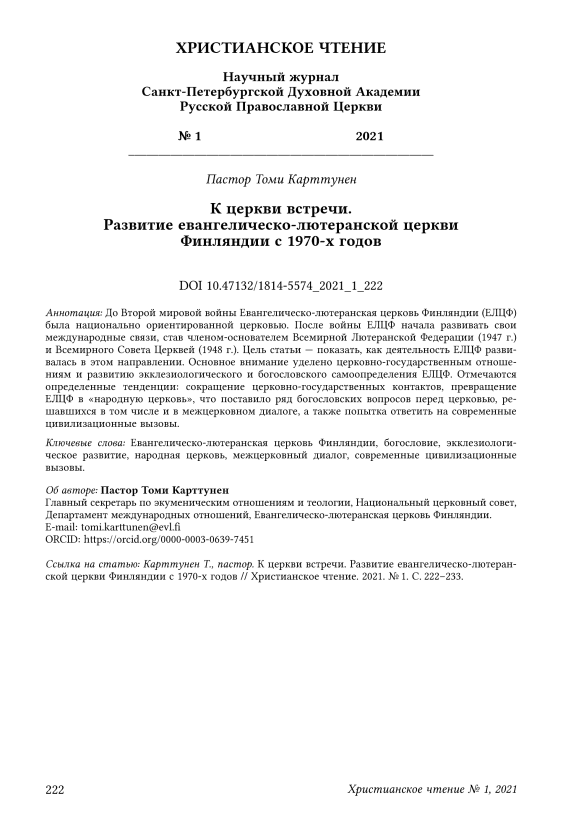 ХРИСТИАНСКОЕ ЧТЕНИЕ

Научный журнал
Санкт-Петербургской Духовной Академии
Русской Православной Церкви

№ 1 2021

Пастор Томи Карттунен

К церкви встречи.
Развитие евангелическо-лютеранской церкви Финляндии с 1970-х годов

DOI 10.47132/1814-5574_2021_1_222

Аннотация: До Второй мировой войны Евангелическо-лютеранская церковь Финляндии (ЕЛЦФ) была национально ориентированной церковью. После войны ЕЛЦФ начала развивать свои международные связи, став членом-основателем Всемирной Лютеранской Федерации (1947 г.) и Всемирного Совета Церквей (1948 г.). Цель статьи — показать, как деятельность ЕЛЦФ развивалась в этом направлении. Основное внимание уделено церковно-государственным отношениям и развитию экклезиологического и богословского самоопределения ЕЛЦФ. Отмечаются определенные тенденции: сокращение церковно-государственных контактов, превращение ЕЛЦФ в «народную церковь», что поставило ряд богословских вопросов перед церковью, решавшихся в том числе и в межцерковном диалоге, а также попытка ответить на современные цивилизационные вызовы.

Ключевые слова: Евангелическо-лютеранская церковь Финляндии, богословие, экклезиологическое развитие, народная церковь, межцерковный диалог, современные цивилизационные вызовы.

Об авторе: Пастор Томи Карттунен
Главный секретарь по экуменическим отношениям и теологии, Национальный церковный совет, Департамент международных отношений, Евангелическо-лютеранская церковь Финляндии.
E-mail: tomi.karttunen@evl.fi
ORCID: https://orcid.org/0000-0003-0639-7451

Ссылка на статью: Карттунен Т., пастор. К церкви встречи. Развитие евангелическо-лютеранской церкви Финляндии с 1970-х годов // Христианское чтение. 2021. № 1. С. 222–233.

222 Христианское чтение № 1, 2021